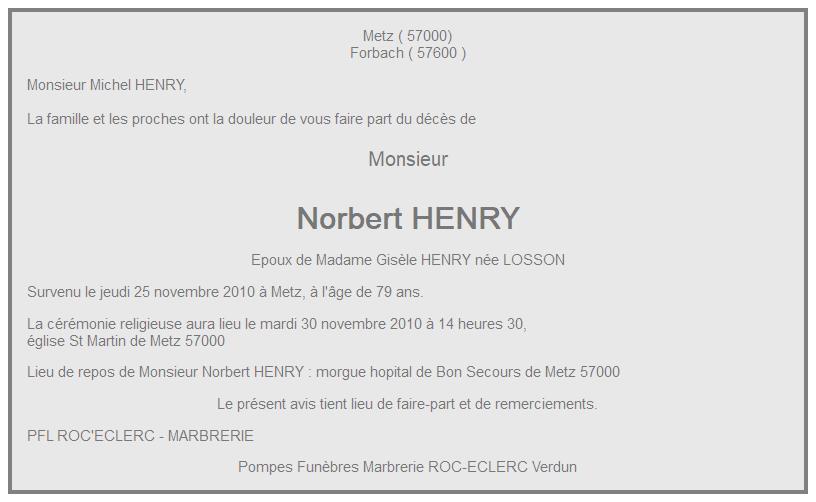 Metz ( 57000)
Forbach ( 57600 )

Monsieur Michel HENRY,

La famille et les proches ont la douleur de vous faire part du décès de

Monsieur

Norbert HENRY

Epoux de Madame Gisèle HENRY née LOSSON

Survenu le jeudi 25 novembre 2010 à Metz, à l'âge de 79 ans.

La cérémonie religieuse aura lieu le mardi 30 novembre 2010 à 14 heures 30, église St Martin de Metz 57000

Lieu de repos de Monsieur Norbert HENRY : morgue hopital de Bon Secours de Metz 57000

Le présent avis tient lieu de faire-part et de remerciements.

PFL ROC'ECLERC - MARBRERIE

Pompes Funèbres Marbrerie ROC-ECLERC Verdun